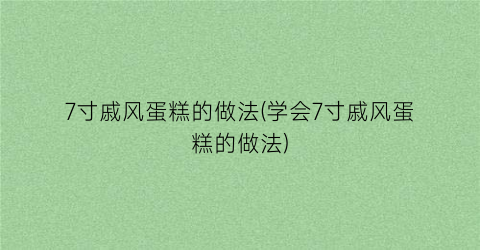 7寸戚风蛋糕的做法(学会7寸戚风蛋糕的做法)